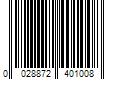 0 028872 401008